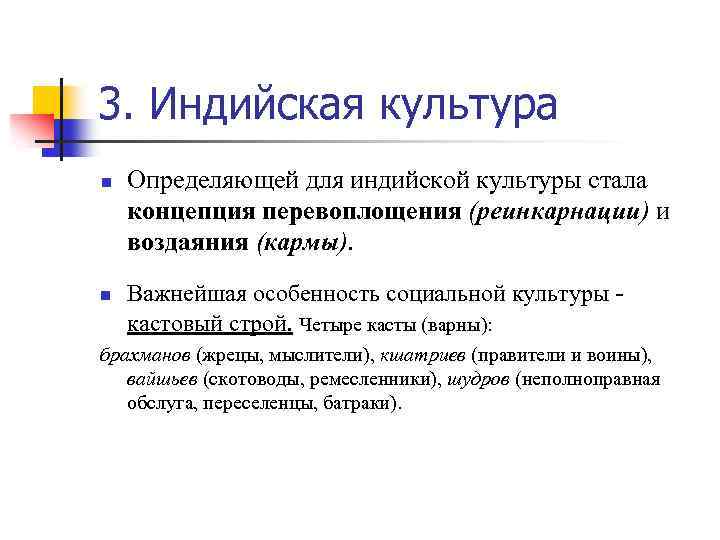 3. Индийская культура

Определяющей для индийской культуры стала концепция перевоплощения (реинкарнации) и воздаяния (кармы).

Важнейшая особенность социальной культуры - кастовый строй. Четыре касты (варны):

брахманов (жрецы, мыслители), кшатриев (правители и воины), вайшьев (скотоводы, ремесленники), шудров (неполноправная обслуга, переселенцы, батраки).